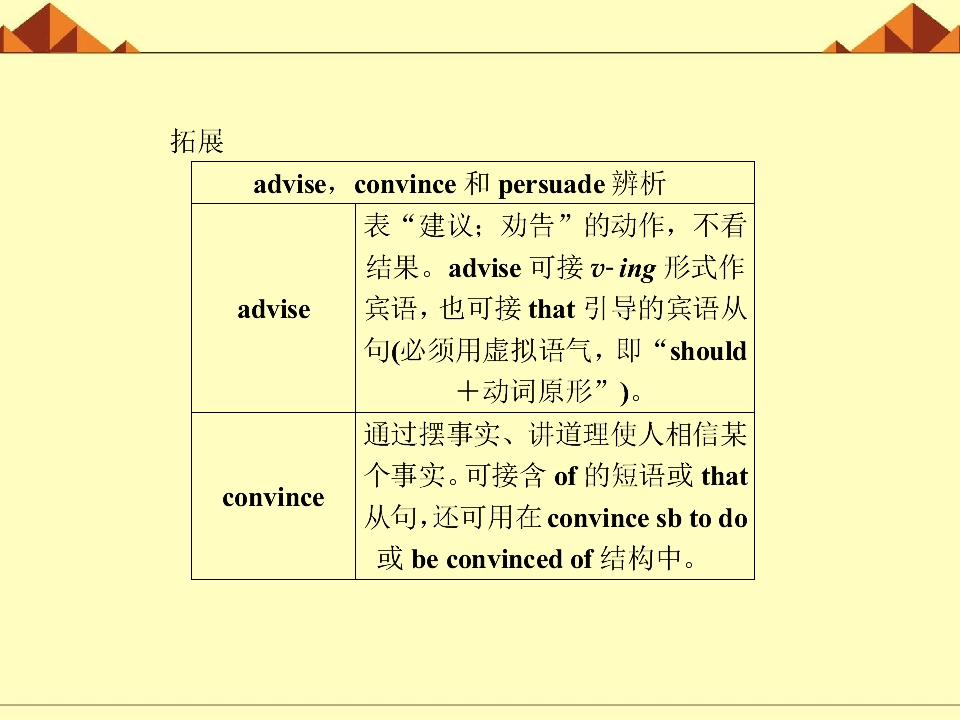 拓展

| advise，convince和persuade辨析 | |
|---|---|
| advise | 表“建议；劝告”的动作，不看结果。advise可接v-ing形式作宾语，也可接that引导的宾语从句(必须用虚拟语气，即“should＋动词原形”)。 |
| convince | 通过摆事实、讲道理使人相信某个事实。可接含of的短语或that从句，还可用在convince sb to do或be convinced of结构中。 |